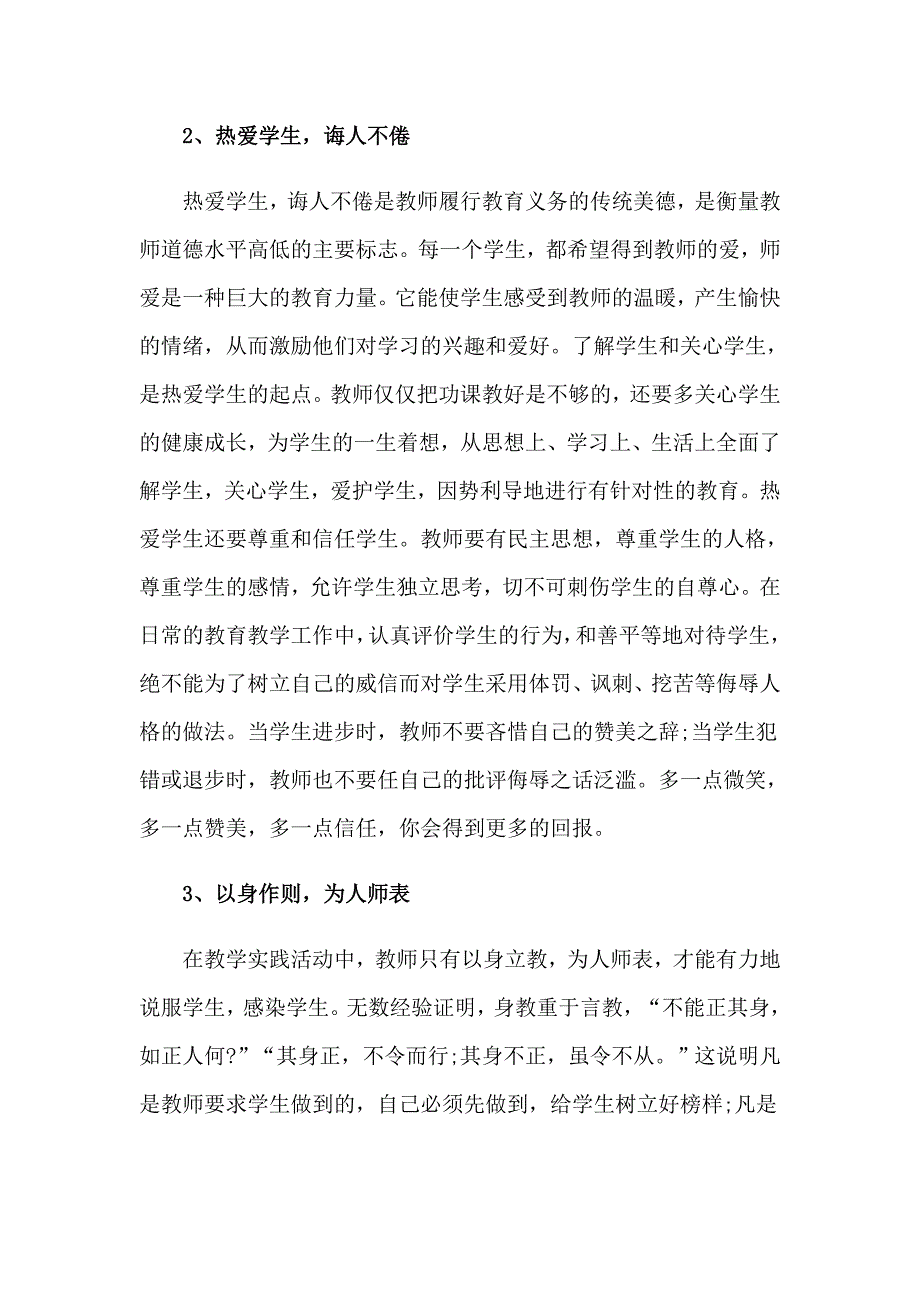 2、热爱学生，诲人不倦

热爱学生，诲人不倦是教师履行教育义务的传统美德，是衡量教师道德水平高低的主要标志。每一个学生，都希望得到教师的爱，师爱是一种巨大的教育力量。它能使学生感受到教师的温暖，产生愉快的情绪，从而激励他们对学习的兴趣和爱好。了解学生和关心学生，是热爱学生的起点。教师仅仅把功课教好是不够的，还要多关心学生的健康成长，为学生的一生着想，从思想上、学习上、生活上全面了解学生，关心学生，爱护学生，因势利导地进行有针对性的教育。热爱学生还要尊重和信任学生。教师要有民主思想，尊重学生的人格，尊重学生的感情，允许学生独立思考，切不可刺伤学生的自尊心。在日常的教育教学工作中，认真评价学生的行为，和善平等地对待学生，绝不能为了树立自己的威信而对学生采用体罚、讽刺、挖苦等侮辱人格的做法。当学生进步时，教师不要吝惜自己的赞美之辞;当学生犯错或退步时，教师也不要任自己的批评侮辱之话泛滥。多一点微笑，多一点赞美，多一点信任，你会得到更多的回报。

3、以身作则，为人师表

在教学实践活动中，教师只有以身立教，为人师表，才能有力地说服学生，感染学生。无数经验证明，身教重于言教，“不能正其身，如正人何?”“其身正，不令而行;其身不正，虽令不从。”这说明凡是教师要求学生做到的，自己必须先做到，给学生树立好榜样;凡是